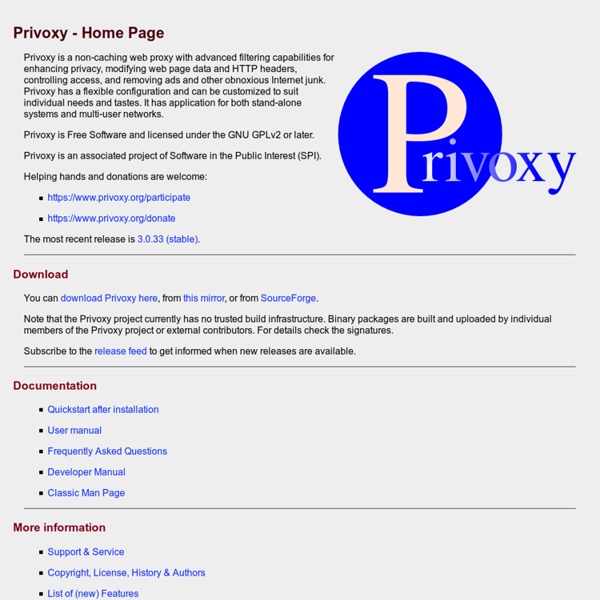 Privoxy - Home Page

Privoxy is a non-caching web proxy with advanced filtering capabilities for enhancing privacy, modifying web page data and HTTP headers, controlling access, and removing ads and other obnoxious Internet junk. Privoxy has a flexible configuration and can be customized to suit individual needs and tastes. It has application for both stand-alone systems and multi-user networks.

Privoxy is Free Software and licensed under the GNU GPLv2 or later.

Privoxy is an associated project of Software in the Public Interest (SPI).

Helping hands and donations are welcome:

- https://www.privoxy.org/participate
- https://www.privoxy.org/donate

The most recent release is 3.0.33 (stable).

Privoxy

Download

You can download Privoxy here, from this mirror, or from SourceForge.

Note that the Privoxy project currently has no trusted build infrastructure. Binary packages are built and uploaded by individual members of the Privoxy project or external contributors. For details check the signatures.

Subscribe to the release feed to get informed when new releases are available.

Documentation

- Quickstart after installation
- User manual
- Frequently Asked Questions
- Developer Manual
- Classic Man Page

More information

- Support & Service
- Copyright, License, History & Authors
- List of (new) Features